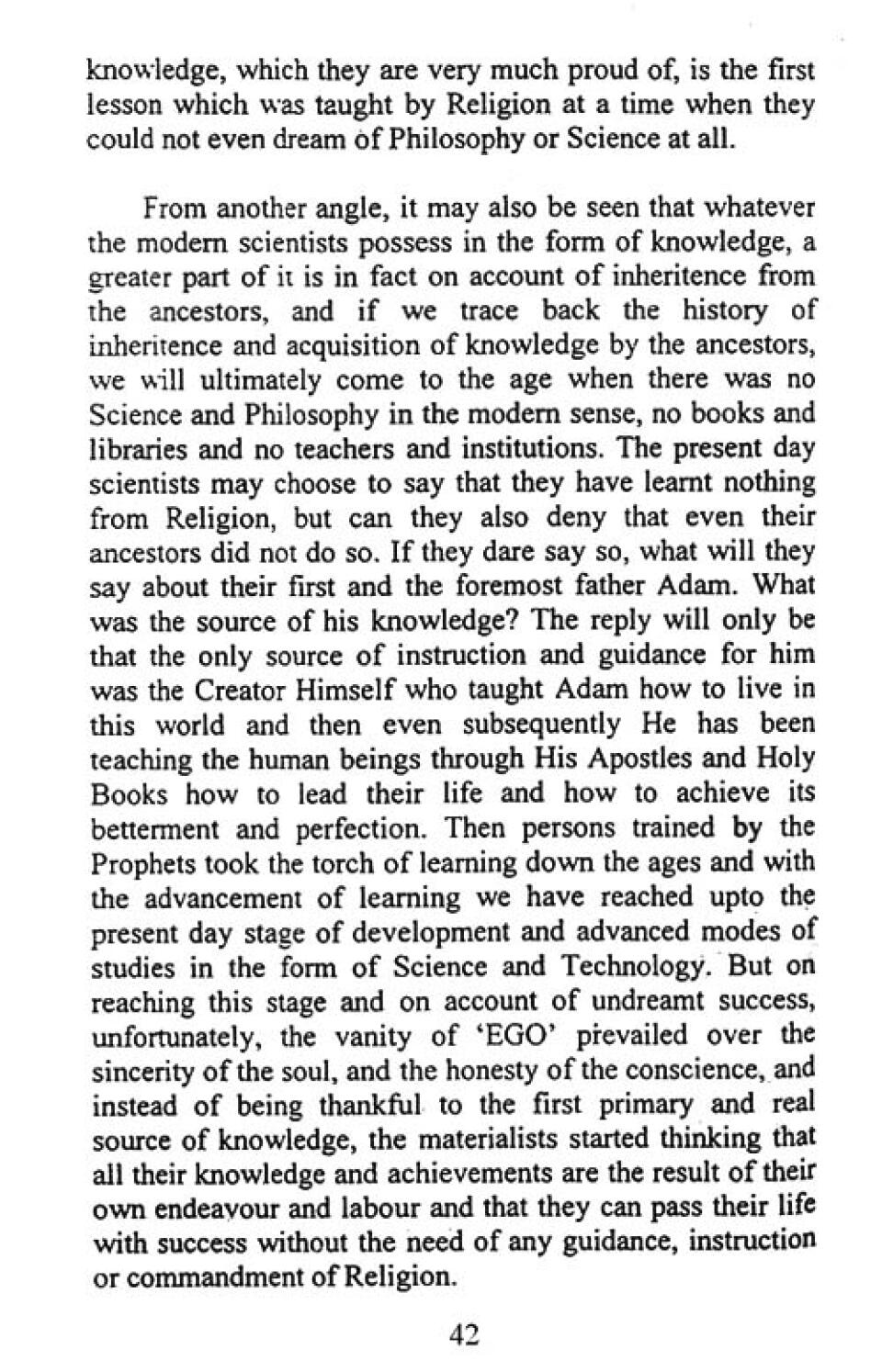 knowledge, which they are very much proud of, is the first lesson which was taught by Religion at a time when they could not even dream of Philosophy or Science at all.

From another angle, it may also be seen that whatever the modern scientists possess in the form of knowledge, a greater part of it is in fact on account of inheritence from the ancestors, and if we trace back the history of inheritence and acquisition of knowledge by the ancestors, we will ultimately come to the age when there was no Science and Philosophy in the modern sense, no books and libraries and no teachers and institutions. The present day scientists may choose to say that they have learnt nothing from Religion, but can they also deny that even their ancestors did not do so. If they dare say so, what will they say about their first and the foremost father Adam. What was the source of his knowledge? The reply will only be that the only source of instruction and guidance for him was the Creator Himself who taught Adam how to live in this world and then even subsequently He has been teaching the human beings through His Apostles and Holy Books how to lead their life and how to achieve its betterment and perfection. Then persons trained by the Prophets took the torch of learning down the ages and with the advancement of learning we have reached upto the present day stage of development and advanced modes of studies in the form of Science and Technology. But on reaching this stage and on account of undreamt success, unfortunately, the vanity of 'EGO' prevailed over the sincerity of the soul, and the honesty of the conscience, and instead of being thankful to the first primary and real source of knowledge, the materialists started thinking that all their knowledge and achievements are the result of their own endeavour and labour and that they can pass their life with success without the need of any guidance, instruction or commandment of Religion.

42